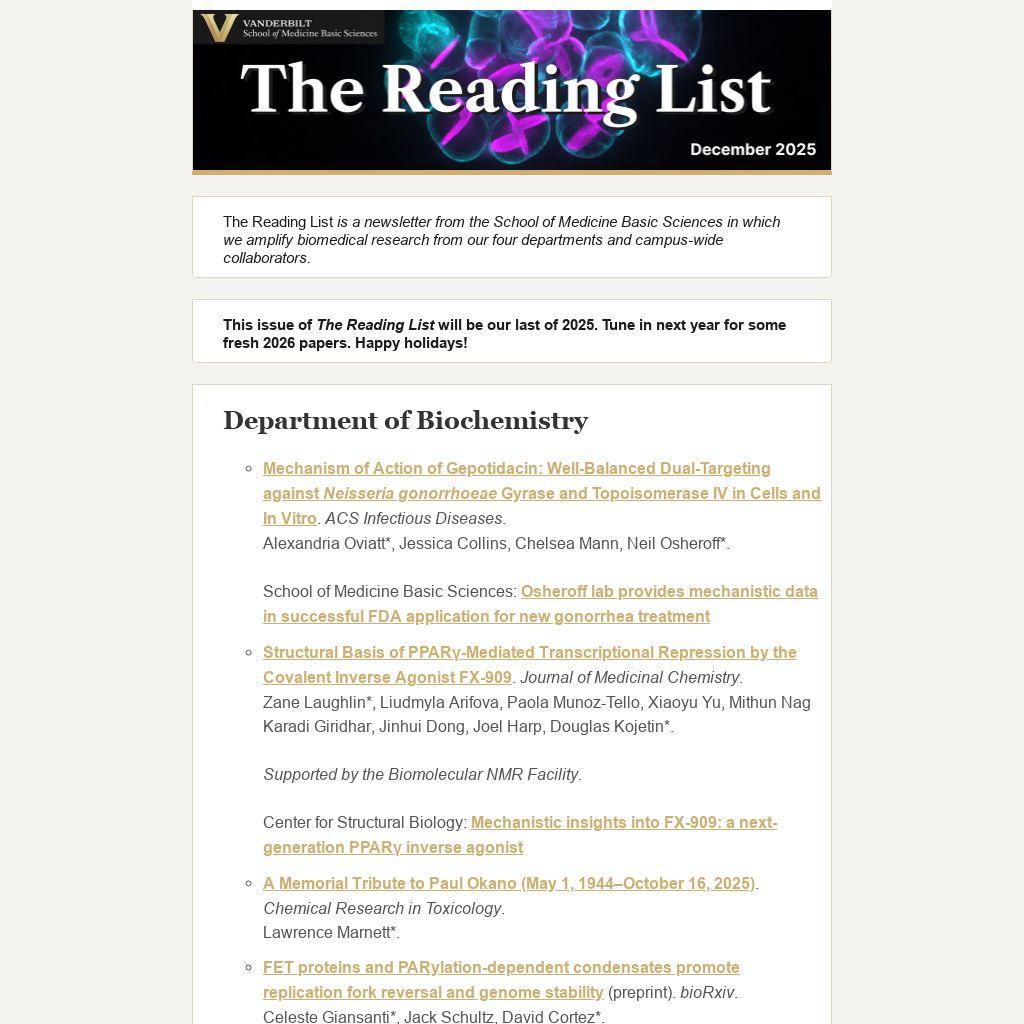 VANDERBILT
School of Medicine Basic Sciences

The Reading List

December 2025

The Reading List is a newsletter from the School of Medicine Basic Sciences in which we amplify biomedical research from our four departments and campus-wide collaborators.

This issue of The Reading List will be our last of 2025. Tune in next year for some fresh 2026 papers. Happy holidays!

Department of Biochemistry

◦ Mechanism of Action of Gepotidacin: Well-Balanced Dual-Targeting against Neisseria gonorrhoeae Gyrase and Topoisomerase IV in Cells and In Vitro. ACS Infectious Diseases.
Alexandria Oviatt*, Jessica Collins, Chelsea Mann, Neil Osheroff*.

School of Medicine Basic Sciences: Osheroff lab provides mechanistic data in successful FDA application for new gonorrhea treatment

◦ Structural Basis of PPARγ-Mediated Transcriptional Repression by the Covalent Inverse Agonist FX-909. Journal of Medicinal Chemistry.
Zane Laughlin*, Liudmyla Arifova, Paola Munoz-Tello, Xiaoyu Yu, Mithun Nag Karadi Giridhar, Jinhui Dong, Joel Harp, Douglas Kojetin*.

Supported by the Biomolecular NMR Facility.

Center for Structural Biology: Mechanistic insights into FX-909: a next-generation PPARγ inverse agonist

◦ A Memorial Tribute to Paul Okano (May 1, 1944–October 16, 2025). Chemical Research in Toxicology.
Lawrence Marnett*.

◦ FET proteins and PARylation-dependent condensates promote replication fork reversal and genome stability (preprint). bioRxiv.
Celeste Giansanti*, Jack Schultz, David Cortez*.